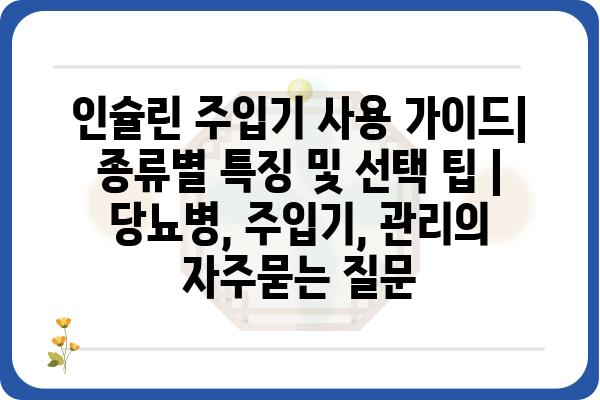 인슐린 주입기 사용 가이드| 종류별 특징 및 선택 팁 | 당뇨병, 주입기, 관리의 자주묻는 질문